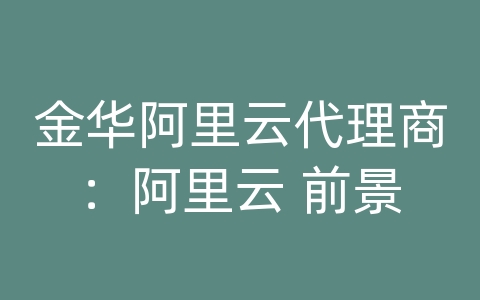 金华阿里云代理商：阿里云 前景